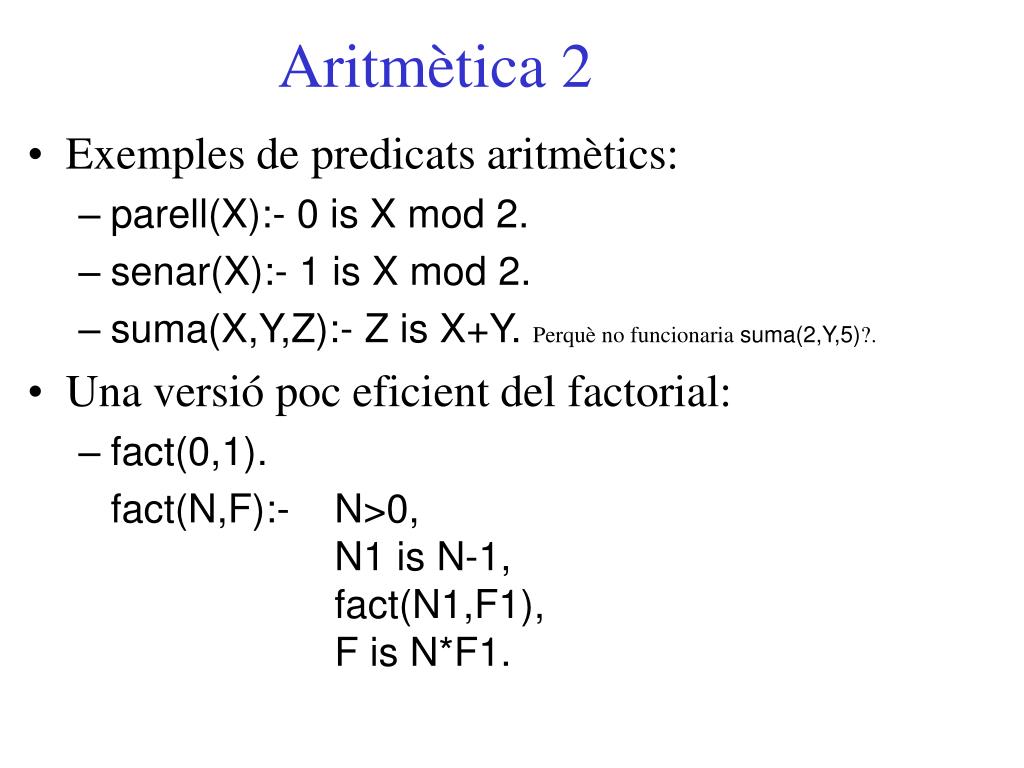 Aritmètica 2

• Exemples de predicats aritmètics:
– parell(X):- 0 is X mod 2.
– senar(X):- 1 is X mod 2.
– suma(X,Y,Z):- Z is X+Y. Perquè no funcionaria suma(2,Y,5)?.

• Una versió poc eficient del factorial:
– fact(0,1).
fact(N,F):- N>0,
N1 is N-1,
fact(N1,F1),
F is N*F1.